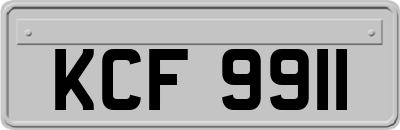 KCF 9911